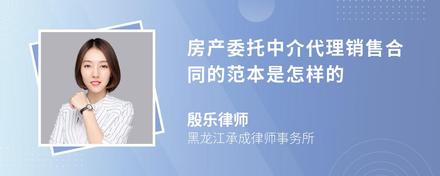 房产委托中介代理销售合同的范本是怎样的

殷乐律师

黑龙江承成律师事务所